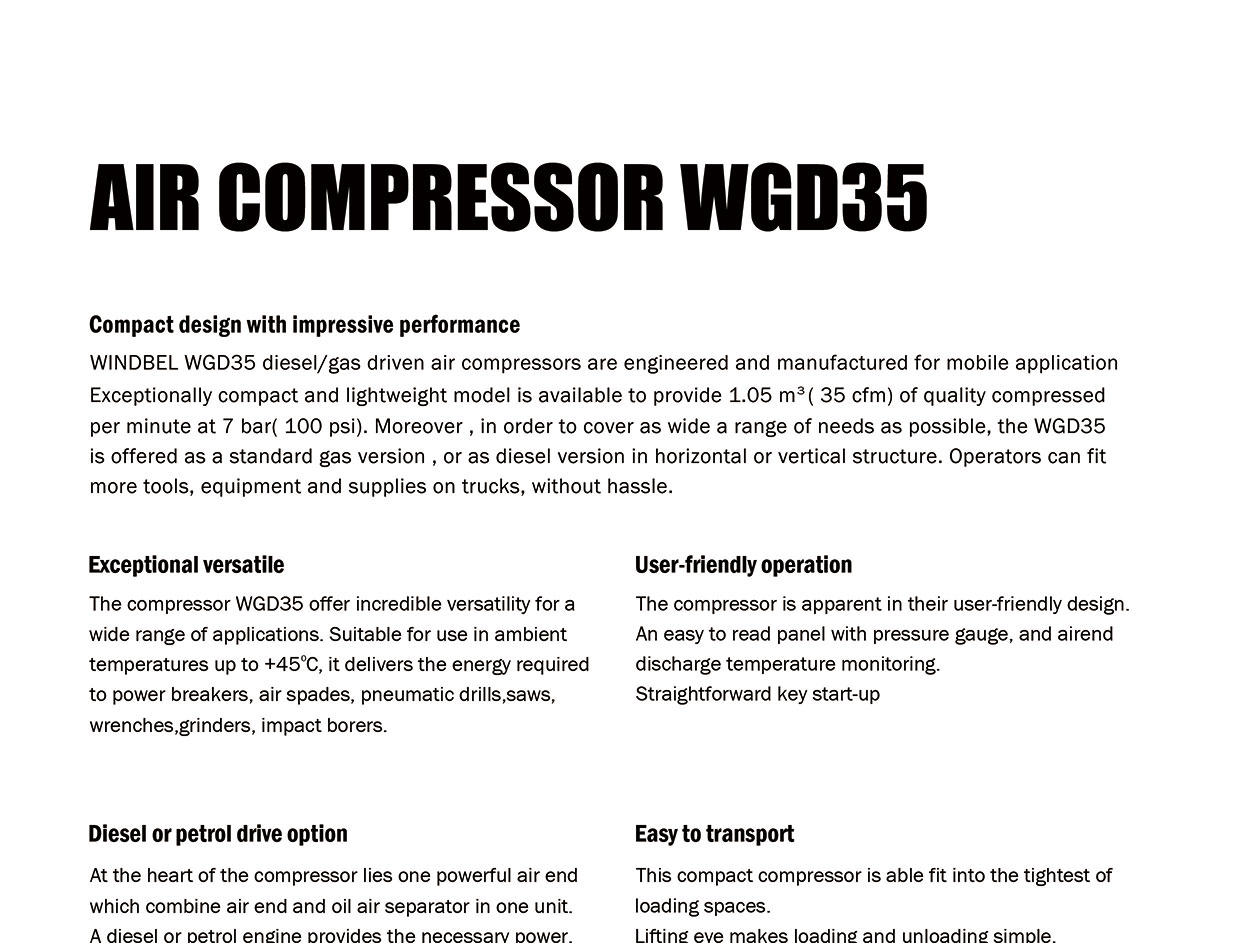 AIR COMPRESSOR WGD35

Compact design with impressive performance

WINDBEL WGD35 diesel/gas driven air compressors are engineered and manufactured for mobile application Exceptionally compact and lightweight model is available to provide 1.05 m³( 35 cfm) of quality compressed per minute at 7 bar( 100 psi). Moreover , in order to cover as wide a range of needs as possible, the WGD35 is offered as a standard gas version , or as diesel version in horizontal or vertical structure. Operators can fit more tools, equipment and supplies on trucks, without hassle.

Exceptional versatile

The compressor WGD35 offer incredible versatility for a wide range of applications. Suitable for use in ambient temperatures up to +45℃, it delivers the energy required to power breakers, air spades, pneumatic drills,saws, wrenches,grinders, impact borers.

Diesel or petrol drive option

At the heart of the compressor lies one powerful air end which combine air end and oil air separator in one unit. A diesel or petrol engine provides the necessary power.

User-friendly operation

The compressor is apparent in their user-friendly design. An easy to read panel with pressure gauge, and airend discharge temperature monitoring.
Straightforward key start-up

Easy to transport

This compact compressor is able fit into the tightest of loading spaces.
Lifting eye makes loading and unloading simple.